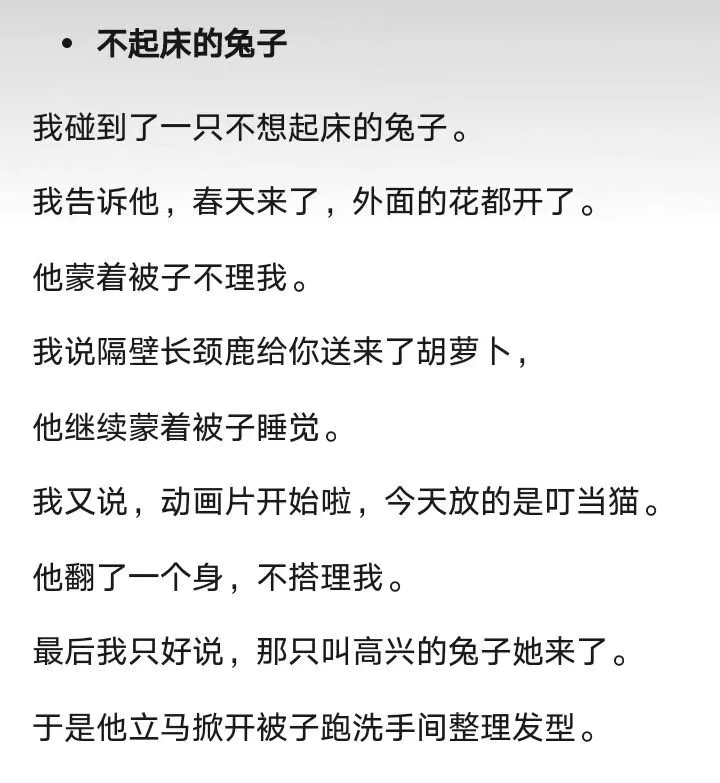 • 不起床的兔子

我碰到了一只不想起床的兔子。

我告诉他，春天来了，外面的花都开了。

他蒙着被子不理我。

我说隔壁长颈鹿给你送来了胡萝卜，

他继续蒙着被子睡觉。

我又说，动画片开始啦，今天放的是叮当猫。

他翻了一个身，不搭理我。

最后我只好说，那只叫高兴的兔子她来了。

于是他立马掀开被子跑洗手间整理发型。